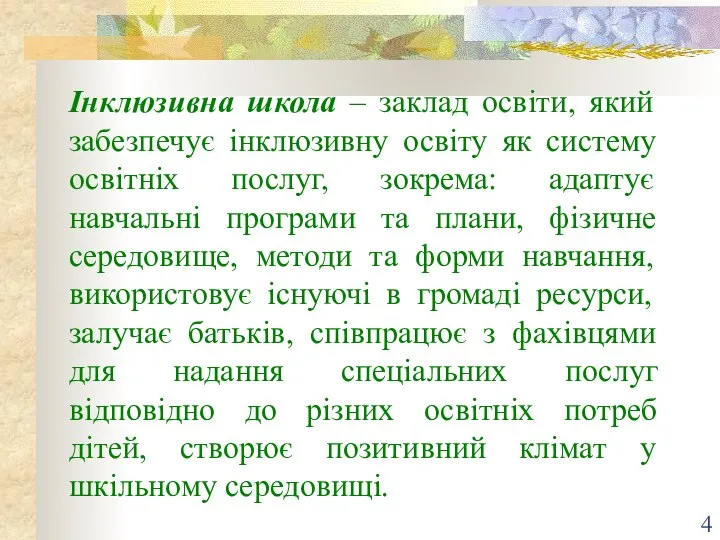 Інклюзивна школа – заклад освіти, який забезпечує інклюзивну освіту як систему освітніх послуг, зокрема: адаптує навчальні програми та плани, фізичне середовище, методи та форми навчання, використовує існуючі в громаді ресурси, залучає батьків, співпрацює з фахівцями для надання спеціальних послуг відповідно до різних освітніх потреб дітей, створює позитивний клімат у шкільному середовищі.

4